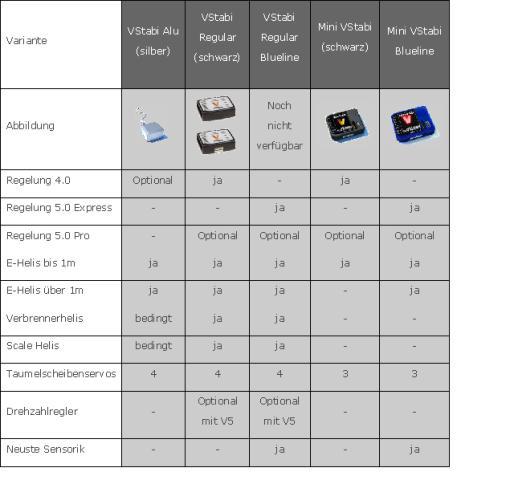 | Variante | VStabi Alu (silber) | VStabi Regular (schwarz) | VStabi Regular Blueline | Mini VStabi (schwarz) | Mini VStabi Blueline |
|---|---|---|---|---|---|
| Abbildung | | | Noch nicht verfügbar | | |
| Regelung 4.0 | Optional | ja | - | ja | - |
| Regelung 5.0 Express | - | - | ja | - | ja |
| Regelung 5.0 Pro | - | Optional | Optional | Optional | Optional |
| E-Helis bis 1m | ja | ja | ja | ja | ja |
| E-Helis über 1m | ja | ja | ja | - | ja |
| Verbrennerhelis | bedingt | ja | ja | - | - |
| Scale Helis | bedingt | ja | ja | - | - |
| Taumelscheibenservos | 4 | 4 | 4 | 3 | 3 |
| Drehzahlregler | - | Optional mit V5 | Optional mit V5 | - | - |
| Neuste Sensorik | - | - | ja | - | ja |